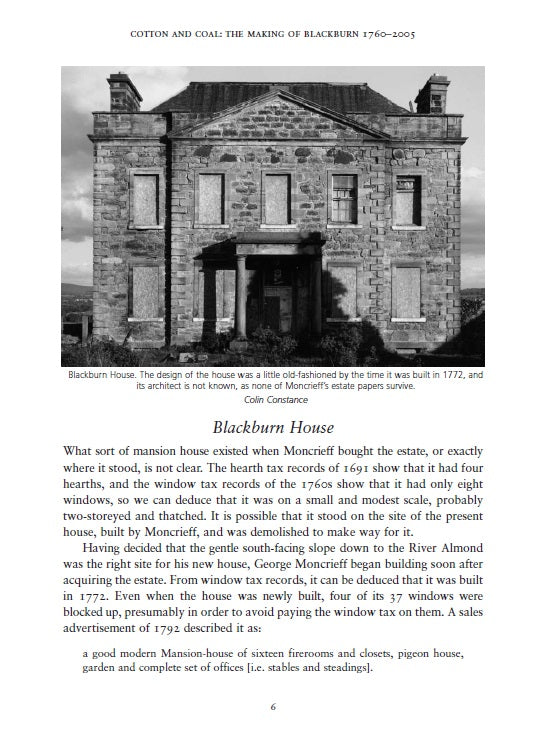 COTTON AND COAL: THE MAKING OF BLACKBURN 1760–2005

Blackburn House. The design of the house was a little old-fashioned by the time it was built in 1772, and its architect is not known, as none of Moncrieff's estate papers survive.
Colin Constance

Blackburn House

What sort of mansion house existed when Moncrieff bought the estate, or exactly where it stood, is not clear. The hearth tax records of 1691 show that it had four hearths, and the window tax records of the 1760s show that it had only eight windows, so we can deduce that it was on a small and modest scale, probably two-storeyed and thatched. It is possible that it stood on the site of the present house, built by Moncrieff, and was demolished to make way for it.

Having decided that the gentle south-facing slope down to the River Almond was the right site for his new house, George Moncrieff began building soon after acquiring the estate. From window tax records, it can be deduced that it was built in 1772. Even when the house was newly built, four of its 37 windows were blocked up, presumably in order to avoid paying the window tax on them. A sales advertisement of 1792 described it as:

a good modern Mansion-house of sixteen firerooms and closets, pigeon house, garden and complete set of offices [i.e. stables and steadings].

6